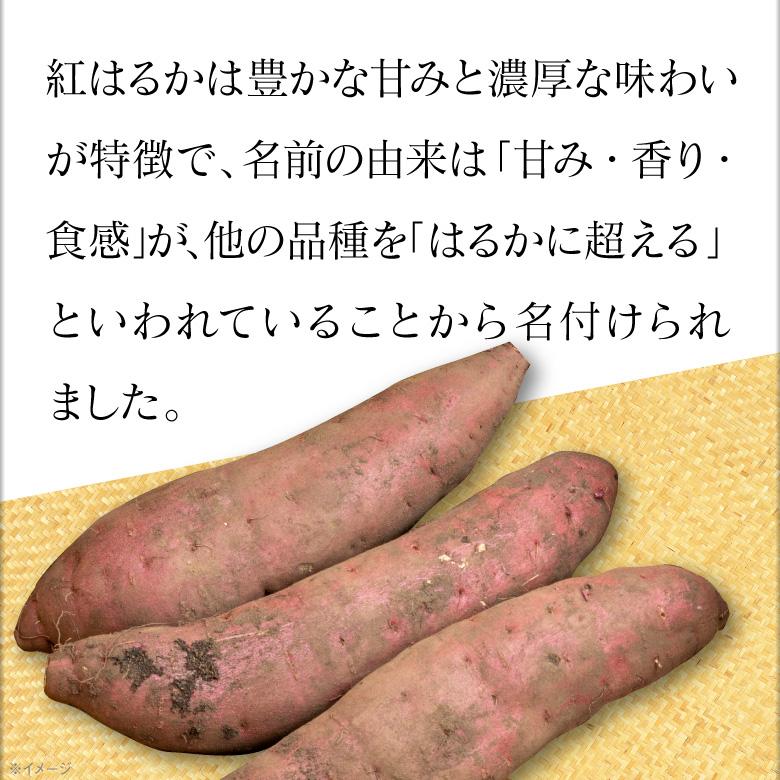 紅はるかは豊かな甘みと濃厚な味わいが特徴で、名前の由来は「甘み・香り・食感」が、他の品種を「はるかに超える」といわれていることから名付けられました。

※イメージ